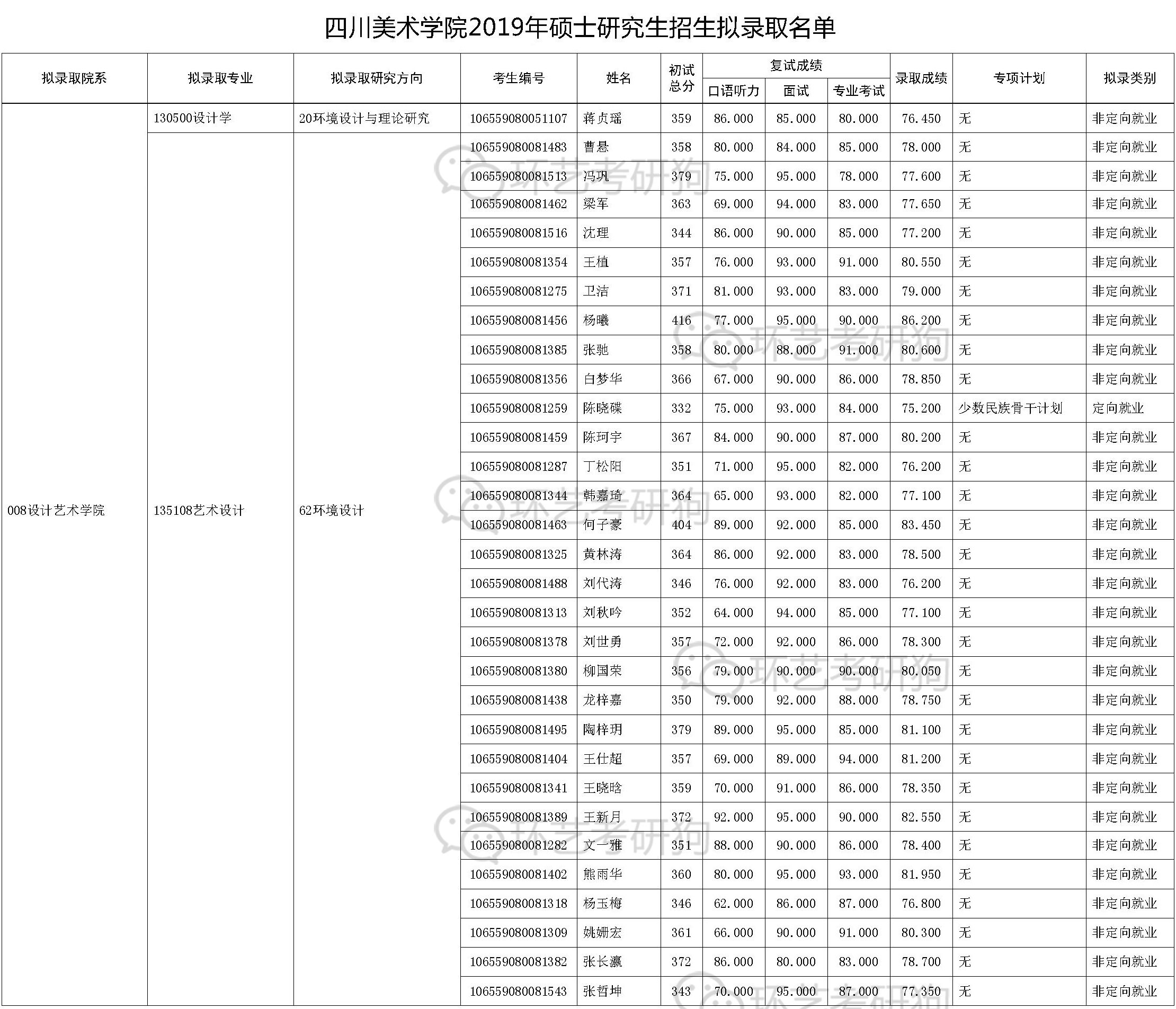 四川美术学院2019年硕士研究生招生拟录取名单

| 拟录取院系 | 拟录取专业 | 拟录取研究方向 | 考生编号 | 姓名 | 初试总分 | 复试成绩 口语听力 | 复试成绩 面试 | 复试成绩 专业考试 | 录取成绩 | 专项计划 | 拟录类别 |
|---|---|---|---|---|---|---|---|---|---|---|---|
| 008设计艺术学院 | 130500设计学 | 20环境设计与理论研究 | 106559080051107 | 蒋贞瑶 | 359 | 86.000 | 85.000 | 80.000 | 76.450 | 无 | 非定向就业 |
| | 135108艺术设计 | 62环境设计 | 106559080081483 | 曹悬 | 358 | 80.000 | 84.000 | 85.000 | 78.000 | 无 | 非定向就业 |
| | | | 106559080081513 | 冯巩 | 379 | 75.000 | 95.000 | 78.000 | 77.600 | 无 | 非定向就业 |
| | | | 106559080081462 | 梁军 | 363 | 69.000 | 94.000 | 83.000 | 77.650 | 无 | 非定向就业 |
| | | | 106559080081516 | 沈理 | 344 | 86.000 | 90.000 | 85.000 | 77.200 | 无 | 非定向就业 |
| | | | 106559080081354 | 王植 | 357 | 76.000 | 93.000 | 91.000 | 80.550 | 无 | 非定向就业 |
| | | | 106559080081275 | 卫洁 | 371 | 81.000 | 93.000 | 83.000 | 79.000 | 无 | 非定向就业 |
| | | | 106559080081456 | 杨曦 | 416 | 77.000 | 95.000 | 90.000 | 86.200 | 无 | 非定向就业 |
| | | | 106559080081385 | 张驰 | 358 | 80.000 | 88.000 | 91.000 | 80.600 | 无 | 非定向就业 |
| | | | 106559080081356 | 白梦华 | 366 | 67.000 | 90.000 | 86.000 | 78.850 | 无 | 非定向就业 |
| | | | 106559080081259 | 陈晓碟 | 332 | 75.000 | 93.000 | 84.000 | 75.200 | 少数民族骨干计划 | 定向就业 |
| | | | 106559080081459 | 陈珂宇 | 367 | 84.000 | 90.000 | 87.000 | 80.200 | 无 | 非定向就业 |
| | | | 106559080081287 | 丁松阳 | 351 | 71.000 | 95.000 | 82.000 | 76.200 | 无 | 非定向就业 |
| | | | 106559080081344 | 韩嘉琦 | 364 | 65.000 | 93.000 | 82.000 | 77.100 | 无 | 非定向就业 |
| | | | 106559080081463 | 何子豪 | 404 | 89.000 | 92.000 | 85.000 | 83.450 | 无 | 非定向就业 |
| | | | 106559080081325 | 黄林涛 | 364 | 86.000 | 92.000 | 83.000 | 78.500 | 无 | 非定向就业 |
| | | | 106559080081488 | 刘代涛 | 346 | 76.000 | 92.000 | 83.000 | 76.200 | 无 | 非定向就业 |
| | | | 106559080081313 | 刘秋吟 | 352 | 64.000 | 94.000 | 85.000 | 77.100 | 无 | 非定向就业 |
| | | | 106559080081378 | 刘世勇 | 357 | 72.000 | 92.000 | 86.000 | 78.300 | 无 | 非定向就业 |
| | | | 106559080081380 | 柳国荣 | 356 | 79.000 | 90.000 | 90.000 | 80.050 | 无 | 非定向就业 |
| | | | 106559080081438 | 龙梓嘉 | 350 | 79.000 | 92.000 | 88.000 | 78.750 | 无 | 非定向就业 |
| | | | 106559080081495 | 陶梓玥 | 379 | 89.000 | 95.000 | 85.000 | 81.100 | 无 | 非定向就业 |
| | | | 106559080081404 | 王仕超 | 357 | 69.000 | 89.000 | 94.000 | 81.200 | 无 | 非定向就业 |
| | | | 106559080081341 | 王晓晗 | 359 | 70.000 | 91.000 | 86.000 | 78.350 | 无 | 非定向就业 |
| | | | 106559080081389 | 王新月 | 372 | 92.000 | 95.000 | 90.000 | 82.550 | 无 | 非定向就业 |
| | | | 106559080081282 | 文一雅 | 351 | 88.000 | 90.000 | 86.000 | 78.400 | 无 | 非定向就业 |
| | | | 106559080081402 | 熊雨华 | 360 | 80.000 | 95.000 | 93.000 | 81.950 | 无 | 非定向就业 |
| | | | 106559080081318 | 杨玉梅 | 346 | 62.000 | 86.000 | 87.000 | 76.800 | 无 | 非定向就业 |
| | | | 106559080081309 | 姚姗宏 | 361 | 66.000 | 90.000 | 91.000 | 80.300 | 无 | 非定向就业 |
| | | | 106559080081382 | 张长瀛 | 372 | 86.000 | 80.000 | 83.000 | 78.700 | 无 | 非定向就业 |
| | | | 106559080081543 | 张哲坤 | 343 | 70.000 | 95.000 | 87.000 | 77.350 | 无 | 非定向就业 |

环艺考研狗